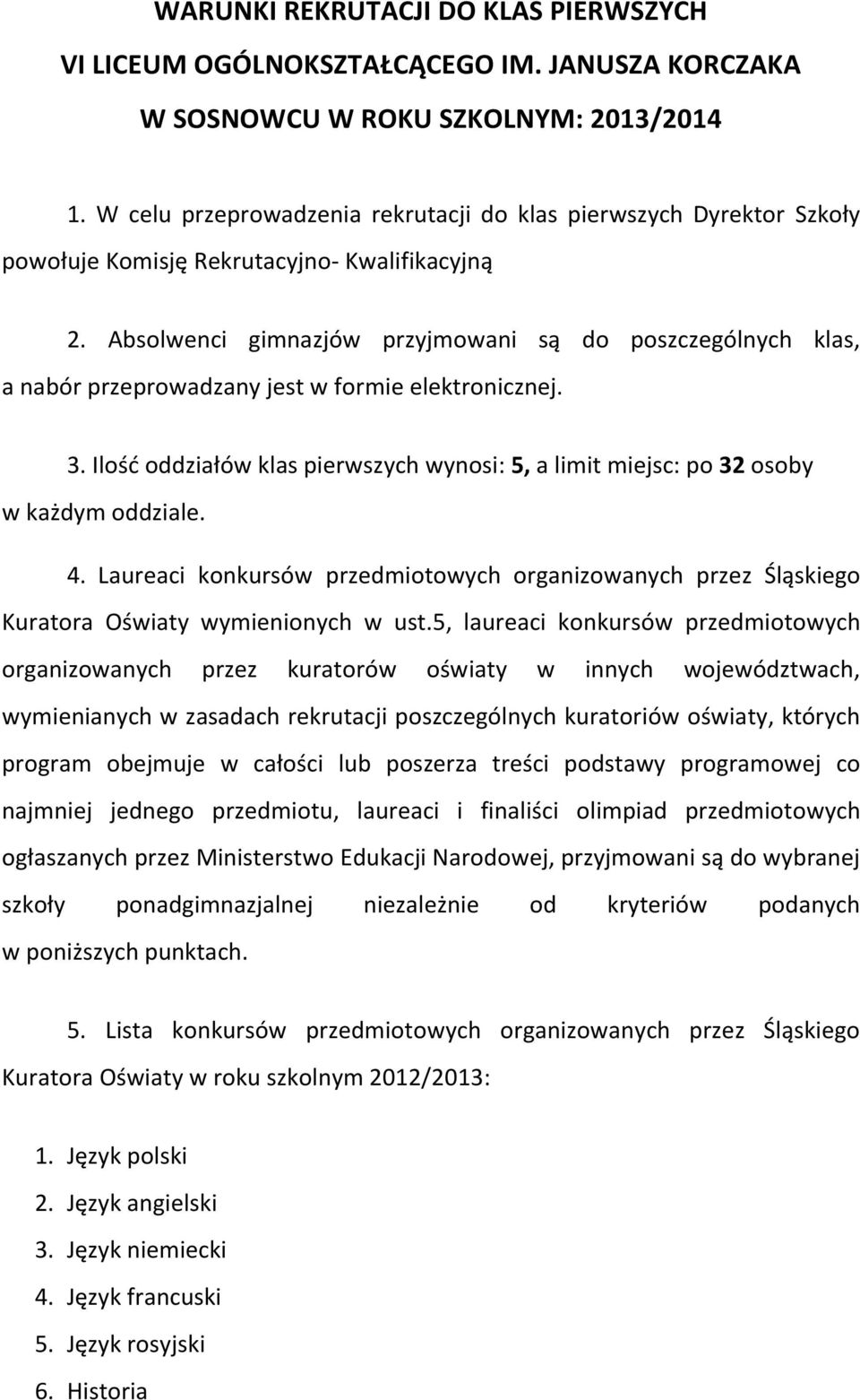 WARUNKI REKRUTACJI DO KLAS PIERWSZYCH
VI LICEUM OGÓLNOKSZTAŁCĄCEGO IM. JANUSZA KORCZAKA
W SOSNOWCU W ROKU SZKOLNYM: 2013/2014

1. W celu przeprowadzenia rekrutacji do klas pierwszych Dyrektor Szkoły powołuje Komisję Rekrutacyjno- Kwalifikacyjną

2. Absolwenci gimnazjów przyjmowani są do poszczególnych klas, a nabór przeprowadzany jest w formie elektronicznej.

3. Ilość oddziałów klas pierwszych wynosi: 5, a limit miejsc: po 32 osoby w każdym oddziale.

4. Laureaci konkursów przedmiotowych organizowanych przez Śląskiego Kuratora Oświaty wymienionych w ust.5, laureaci konkursów przedmiotowych organizowanych przez kuratorów oświaty w innych województwach, wymienianych w zasadach rekrutacji poszczególnych kuratoriów oświaty, których program obejmuje w całości lub poszerza treści podstawy programowej co najmniej jednego przedmiotu, laureaci i finaliści olimpiad przedmiotowych ogłaszanych przez Ministerstwo Edukacji Narodowej, przyjmowani są do wybranej szkoły ponadgimnazjalnej niezależnie od kryteriów podanych w poniższych punktach.

5. Lista konkursów przedmiotowych organizowanych przez Śląskiego Kuratora Oświaty w roku szkolnym 2012/2013:

1. Język polski
2. Język angielski
3. Język niemiecki
4. Język francuski
5. Język rosyjski
6. Historia